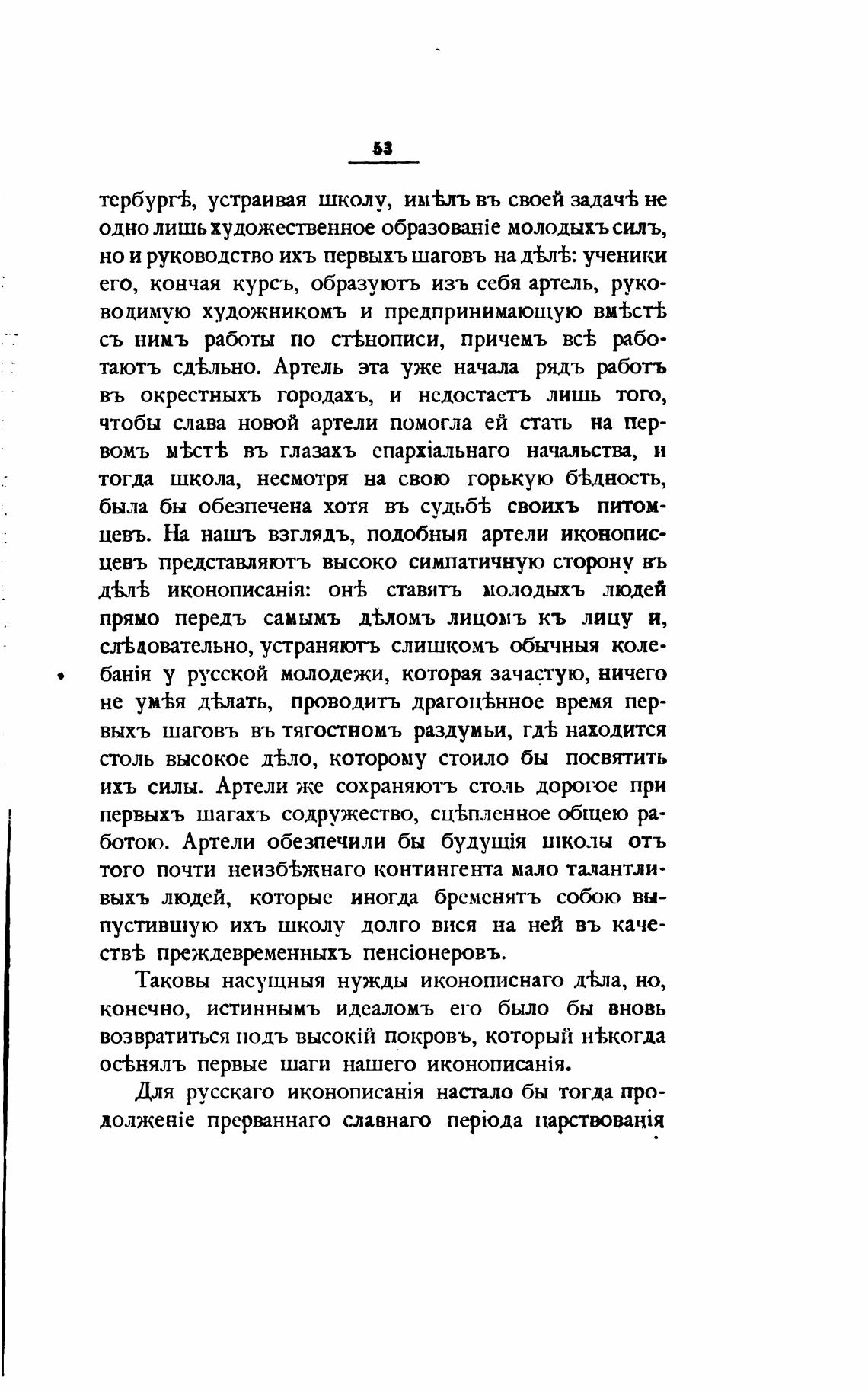 53

тербургѣ, устраивая школу, имѣлъ въ своей задачѣ не одно лишь художественное образованіе молодыхъ силъ, но и руководство ихъ первыхъ шаговъ на дѣлѣ: ученики его, кончая курсъ, образуютъ изъ себя артель, руководимую художникомъ и предпринимающую вмѣстѣ съ нимъ работы по стѣнописи, причемъ всѣ работаютъ сдѣльно. Артель эта уже начала рядъ работъ въ окрестныхъ городахъ, и недостаетъ лишь того, чтобы слава новой артели помогла ей стать на первомъ мѣстѣ въ глазахъ епархіальнаго начальства, и тогда школа, несмотря на свою горькую бѣдность, была бы обезпечена хотя въ судьбѣ своихъ питомцевъ. На нашъ взглядъ, подобныя артели иконописцевъ представляютъ высоко симпатичную сторону въ дѣлѣ иконописанія: онѣ ставятъ молодыхъ людей прямо передъ самымъ дѣломъ лицомъ къ лицу и, слѣдовательно, устраняютъ слишкомъ обычныя колебанія у русской молодежи, которая зачастую, ничего не умѣя дѣлать, проводитъ драгоцѣнное время первыхъ шаговъ въ тягостномъ раздумьи, гдѣ находится столь высокое дѣло, которому стоило бы посвятить ихъ силы. Артели же сохраняютъ столь дорогое при первыхъ шагахъ содружество, сцѣпленное общею работою. Артели обезпечили бы будущія школы отъ того почти неизбѣжнаго контингента мало талантливыхъ людей, которые иногда бременятъ собою выпустившую ихъ школу долго вися на ней въ качествѣ преждевременныхъ пенсіонеровъ.

Таковы насущныя нужды иконописнаго дѣла, но, конечно, истиннымъ идеаломъ его было бы вновь возвратиться подъ высокій покровъ, который нѣкогда осѣнялъ первые шаги нашего иконописанія.

Для русскаго иконописанія настало бы тогда продолженіе прерваннаго славнаго періода царствованія